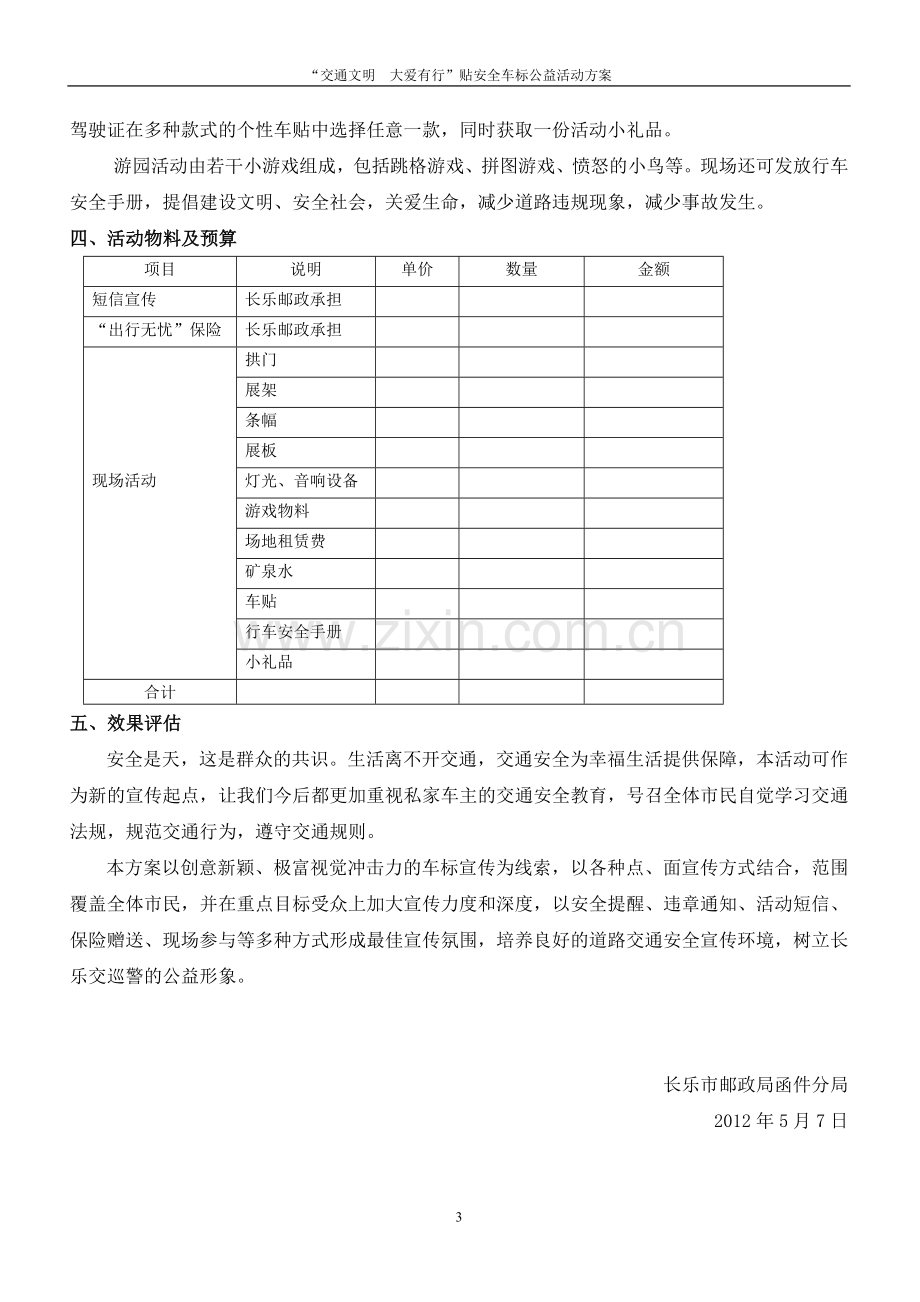 “交通文明　大爱有行”贴安全车标公益活动方案

驾驶证在多种款式的个性车贴中选择任意一款，同时获取一份活动小礼品。

游园活动由若干小游戏组成，包括跳格游戏、拼图游戏、愤怒的小鸟等。现场还可发放行车安全手册，提倡建设文明、安全社会，关爱生命，减少道路违规现象，减少事故发生。

四、活动物料及预算

| 项目 | 说明 | 单价 | 数量 | 金额 |
|---|---|---|---|---|
| 短信宣传 | 长乐邮政承担 | | | |
| “出行无忧”保险 | 长乐邮政承担 | | | |
| 现场活动 | 拱门 | | | |
| | 展架 | | | |
| | 条幅 | | | |
| | 展板 | | | |
| | 灯光、音响设备 | | | |
| | 游戏物料 | | | |
| | 场地租赁费 | | | |
| | 矿泉水 | | | |
| | 车贴 | | | |
| | 行车安全手册 | | | |
| | 小礼品 | | | |
| 合计 | | | | |

五、效果评估

安全是天，这是群众的共识。生活离不开交通，交通安全为幸福生活提供保障，本活动可作为新的宣传起点，让我们今后都更加重视私家车主的交通安全教育，号召全体市民自觉学习交通法规，规范交通行为，遵守交通规则。

本方案以创意新颖、极富视觉冲击力的车标宣传为线索，以各种点、面宣传方式结合，范围覆盖全体市民，并在重点目标受众上加大宣传力度和深度，以安全提醒、违章通知、活动短信、保险赠送、现场参与等多种方式形成最佳宣传氛围，培养良好的道路交通安全宣传环境，树立长乐交巡警的公益形象。

长乐市邮政局函件分局
2012年5月7日

3

www.zixin.com.cn